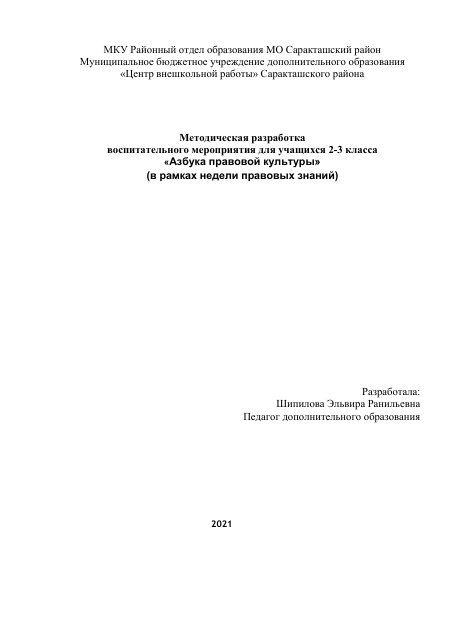 МКУ Районный отдел образования МО Саракташский район
Муниципальное бюджетное учреждение дополнительного образования
«Центр внешкольной работы» Саракташского района

Методическая разработка
воспитательного мероприятия для учащихся 2-3 класса
«Азбука правовой культуры»
(в рамках недели правовых знаний)

Разработала:
Шипилова Эльвира Ранильевна
Педагог дополнительного образования

2021